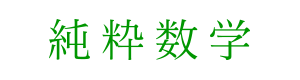 純粋数学